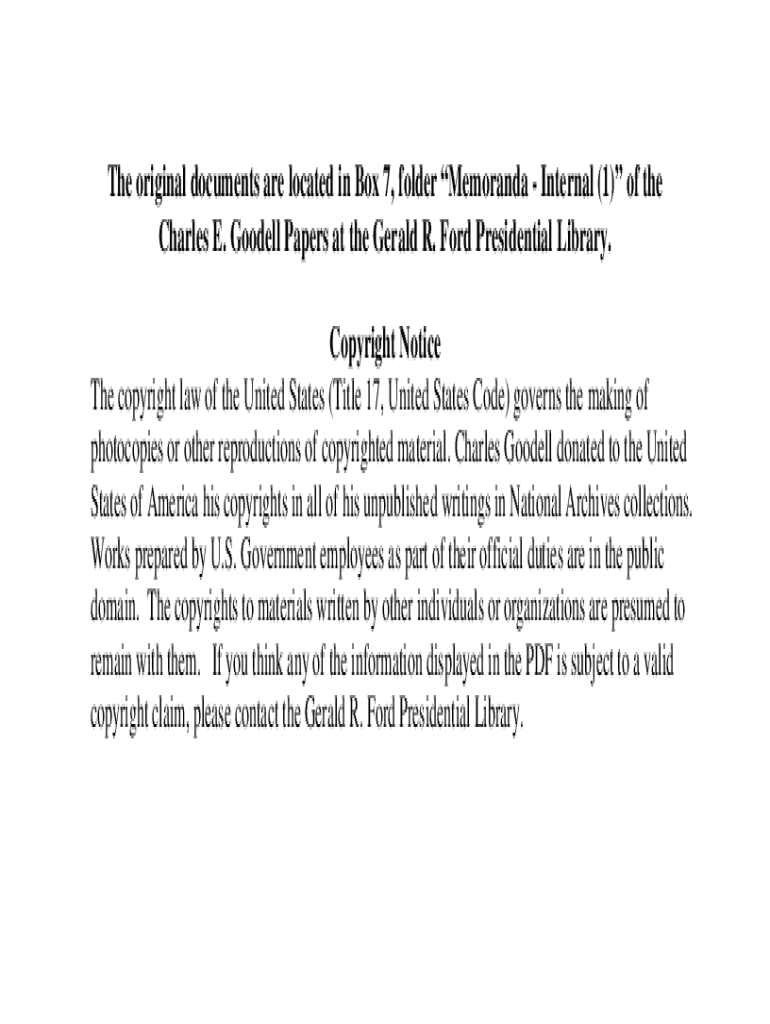 The original documents are located in Box 7, folder "Memoranda - Internal (1)" of the Charles E. Goodell Papers at the Gerald R. Ford Presidential Library.

Copyright Notice

The copyright law of the United States (Title 17, United States Code) governs the making of photocopies or other reproductions of copyrighted material. Charles Goodell donated to the United States of America his copyrights in all of his unpublished writings in National Archives collections. Works prepared by U.S. Government employees as part of their official duties are in the public domain. The copyrights to materials written by other individuals or organizations are presumed to remain with them. If you think any of the information displayed in the PDF is subject to a valid copyright claim, please contact the Gerald R. Ford Presidential Library.